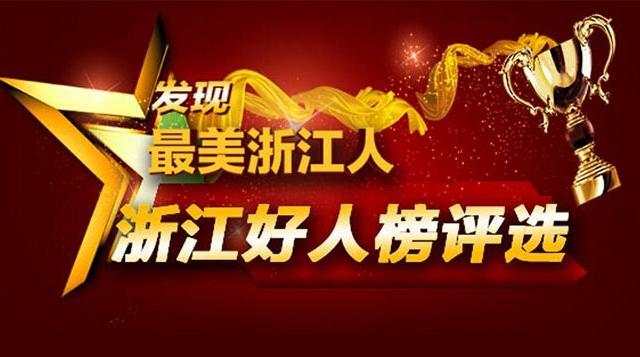 发现
最美浙江人
浙江好人榜评选